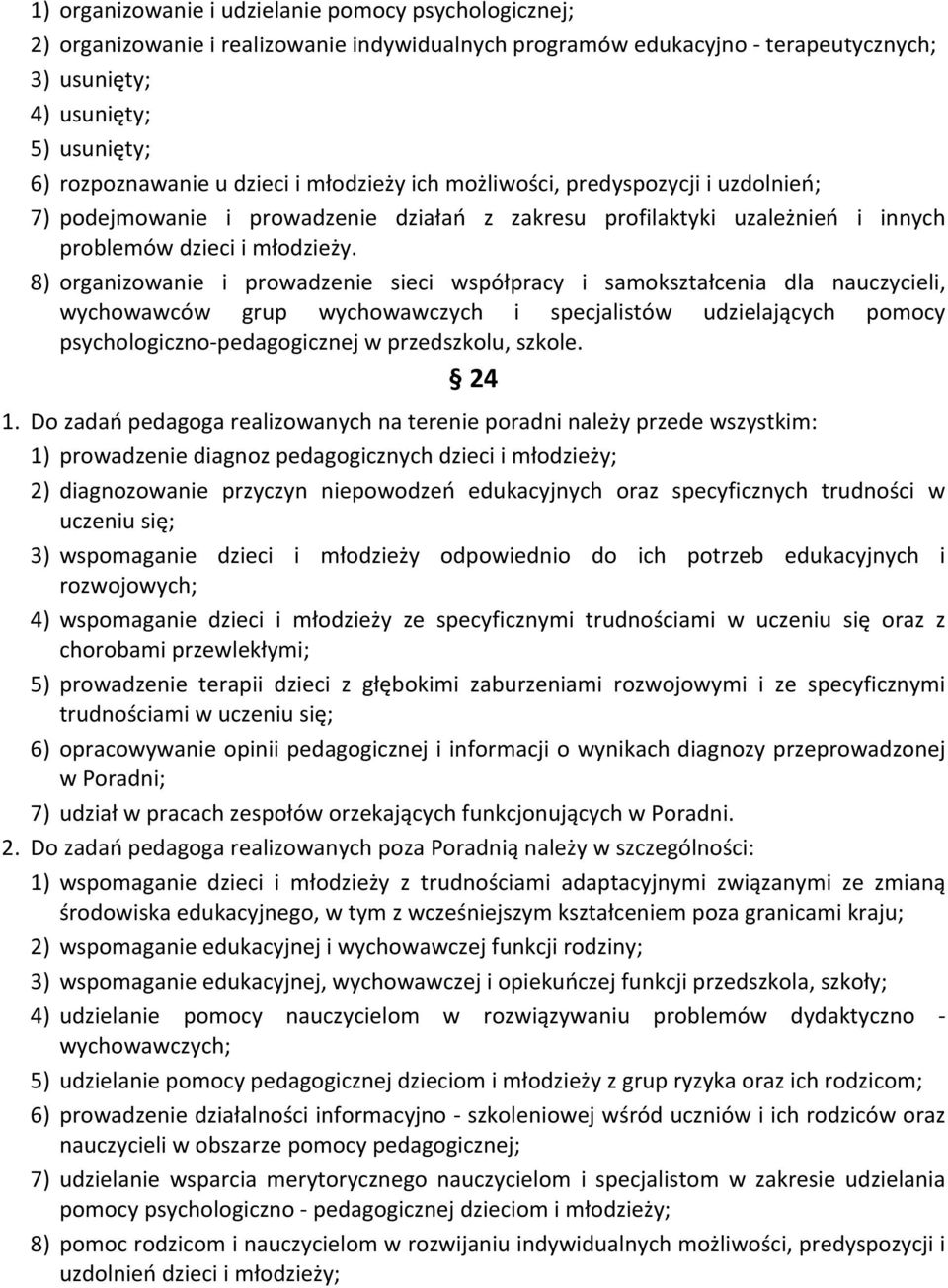 1) organizowanie i udzielanie pomocy psychologicznej;
2) organizowanie i realizowanie indywidualnych programów edukacyjno - terapeutycznych;
3) usunięty;
4) usunięty;
5) usunięty;
6) rozpoznawanie u dzieci i młodzieży ich możliwości, predyspozycji i uzdolnień;
7) podejmowanie i prowadzenie działań z zakresu profilaktyki uzależnień i innych problemów dzieci i młodzieży.
8) organizowanie i prowadzenie sieci współpracy i samokształcenia dla nauczycieli, wychowawców grup wychowawczych i specjalistów udzielających pomocy psychologiczno-pedagogicznej w przedszkolu, szkole.

§ 24

1. Do zadań pedagoga realizowanych na terenie poradni należy przede wszystkim:
1) prowadzenie diagnoz pedagogicznych dzieci i młodzieży;
2) diagnozowanie przyczyn niepowodzeń edukacyjnych oraz specyficznych trudności w uczeniu się;
3) wspomaganie dzieci i młodzieży odpowiednio do ich potrzeb edukacyjnych i rozwojowych;
4) wspomaganie dzieci i młodzieży ze specyficznymi trudnościami w uczeniu się oraz z chorobami przewlekłymi;
5) prowadzenie terapii dzieci z głębokimi zaburzeniami rozwojowymi i ze specyficznymi trudnościami w uczeniu się;
6) opracowywanie opinii pedagogicznej i informacji o wynikach diagnozy przeprowadzonej w Poradni;
7) udział w pracach zespołów orzekających funkcjonujących w Poradni.
2. Do zadań pedagoga realizowanych poza Poradnią należy w szczególności:
1) wspomaganie dzieci i młodzieży z trudnościami adaptacyjnymi związanymi ze zmianą środowiska edukacyjnego, w tym z wcześniejszym kształceniem poza granicami kraju;
2) wspomaganie edukacyjnej i wychowawczej funkcji rodziny;
3) wspomaganie edukacyjnej, wychowawczej i opiekuńczej funkcji przedszkola, szkoły;
4) udzielanie pomocy nauczycielom w rozwiązywaniu problemów dydaktyczno - wychowawczych;
5) udzielanie pomocy pedagogicznej dzieciom i młodzieży z grup ryzyka oraz ich rodzicom;
6) prowadzenie działalności informacyjno - szkoleniowej wśród uczniów i ich rodziców oraz nauczycieli w obszarze pomocy pedagogicznej;
7) udzielanie wsparcia merytorycznego nauczycielom i specjalistom w zakresie udzielania pomocy psychologiczno - pedagogicznej dzieciom i młodzieży;
8) pomoc rodzicom i nauczycielom w rozwijaniu indywidualnych możliwości, predyspozycji i uzdolnień dzieci i młodzieży;